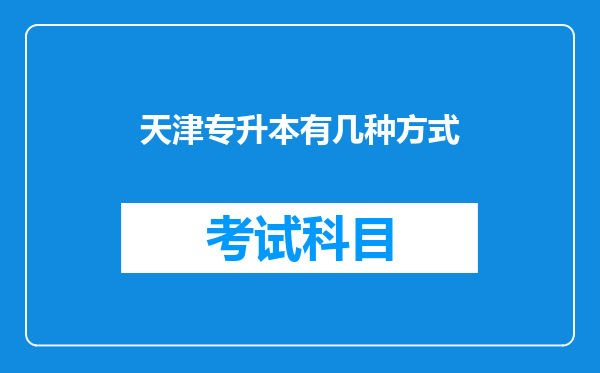 天津专升本有几种方式

考试科目